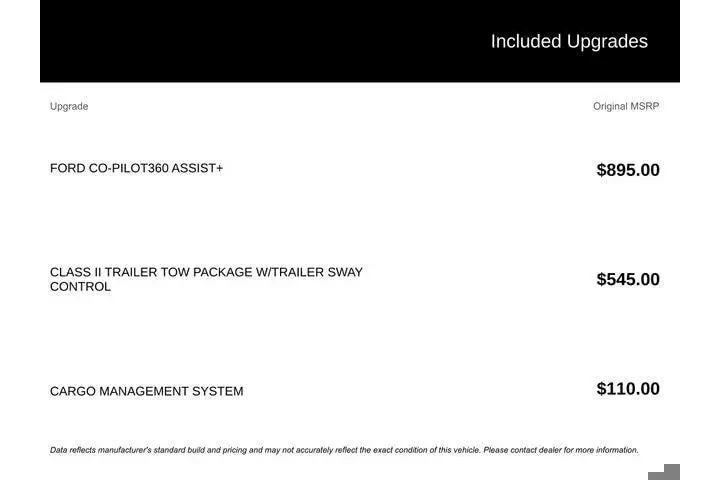 Included Upgrades

| Upgrade | Original MSRP |
|---|---|
| FORD CO-PILOT360 ASSIST+ | $895.00 |
| CLASS II TRAILER TOW PACKAGE W/TRAILER SWAY CONTROL | $545.00 |
| CARGO MANAGEMENT SYSTEM | $110.00 |

Data reflects manufacturer's standard build and pricing and may not accurately reflect the exact condition of this vehicle. Please contact dealer for more information.